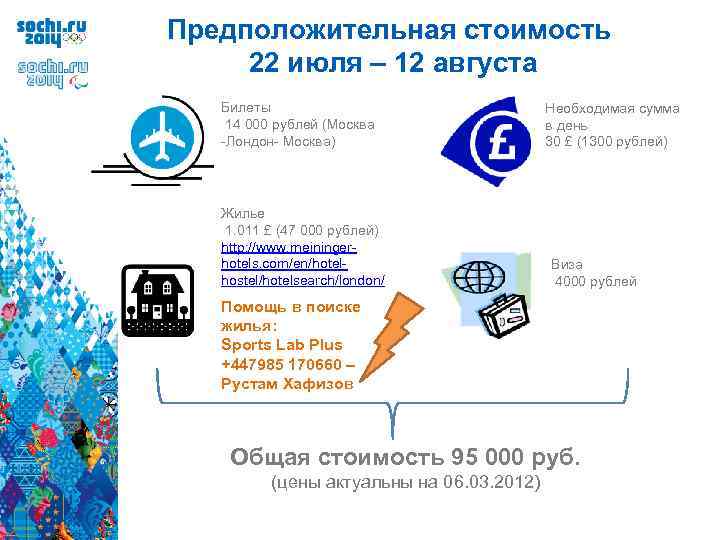 sochi.ru 2014

sochi.ru 2014

Предположительная стоимость
22 июля – 12 августа

Билеты
14 000 рублей (Москва -Лондон- Москва)

Необходимая сумма в день
30 £ (1300 рублей)

Жилье
1.011 £ (47 000 рублей)
http://www.meininger-hotels.com/en/hotel-hostel/hotelsearch/london/

Помощь в поиске жилья:
Sports Lab Plus
+447985 170660 –
Рустам Хафизов

Виза
4000 рублей

Общая стоимость 95 000 руб.
(цены актуальны на 06.03.2012)